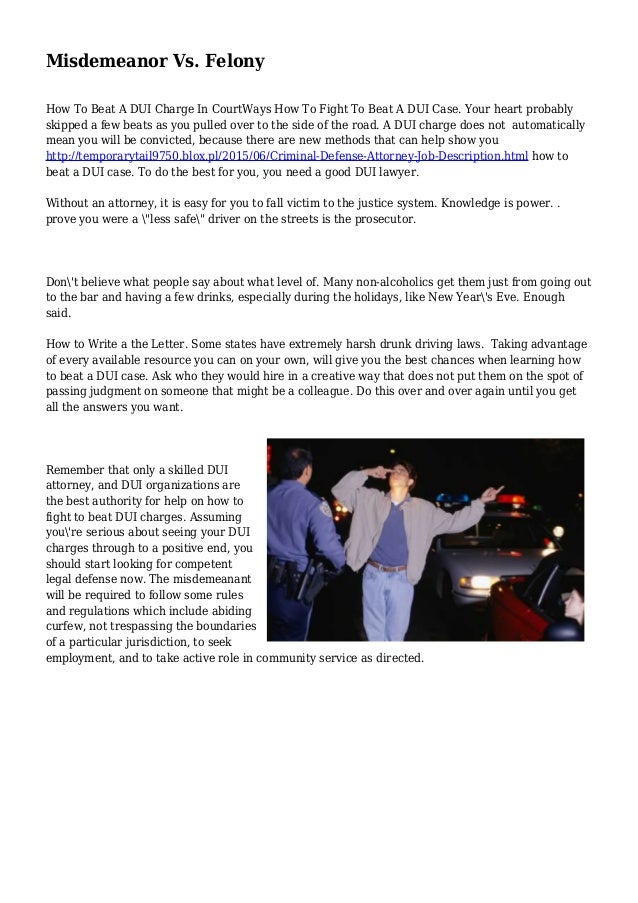 Misdemeanor Vs. Felony

How To Beat A DUI Charge In CourtWays How To Fight To Beat A DUI Case. Your heart probably skipped a few beats as you pulled over to the side of the road. A DUI charge does not automatically mean you will be convicted, because there are new methods that can help show you http://temporarytail9750.blox.pl/2015/06/Criminal-Defense-Attorney-Job-Description.html how to beat a DUI case. To do the best for you, you need a good DUI lawyer.

Without an attorney, it is easy for you to fall victim to the justice system. Knowledge is power. . prove you were a \"less safe\" driver on the streets is the prosecutor.

Don\'t believe what people say about what level of. Many non-alcoholics get them just from going out to the bar and having a few drinks, especially during the holidays, like New Year\'s Eve. Enough said.

How to Write a the Letter. Some states have extremely harsh drunk driving laws. Taking advantage of every available resource you can on your own, will give you the best chances when learning how to beat a DUI case. Ask who they would hire in a creative way that does not put them on the spot of passing judgment on someone that might be a colleague. Do this over and over again until you get all the answers you want.

Remember that only a skilled DUI attorney, and DUI organizations are the best authority for help on how to fight to beat DUI charges. Assuming you\'re serious about seeing your DUI charges through to a positive end, you should start looking for competent legal defense now. The misdemeanant will be required to follow some rules and regulations which include abiding curfew, not trespassing the boundaries of a particular jurisdiction, to seek employment, and to take active role in community service as directed.